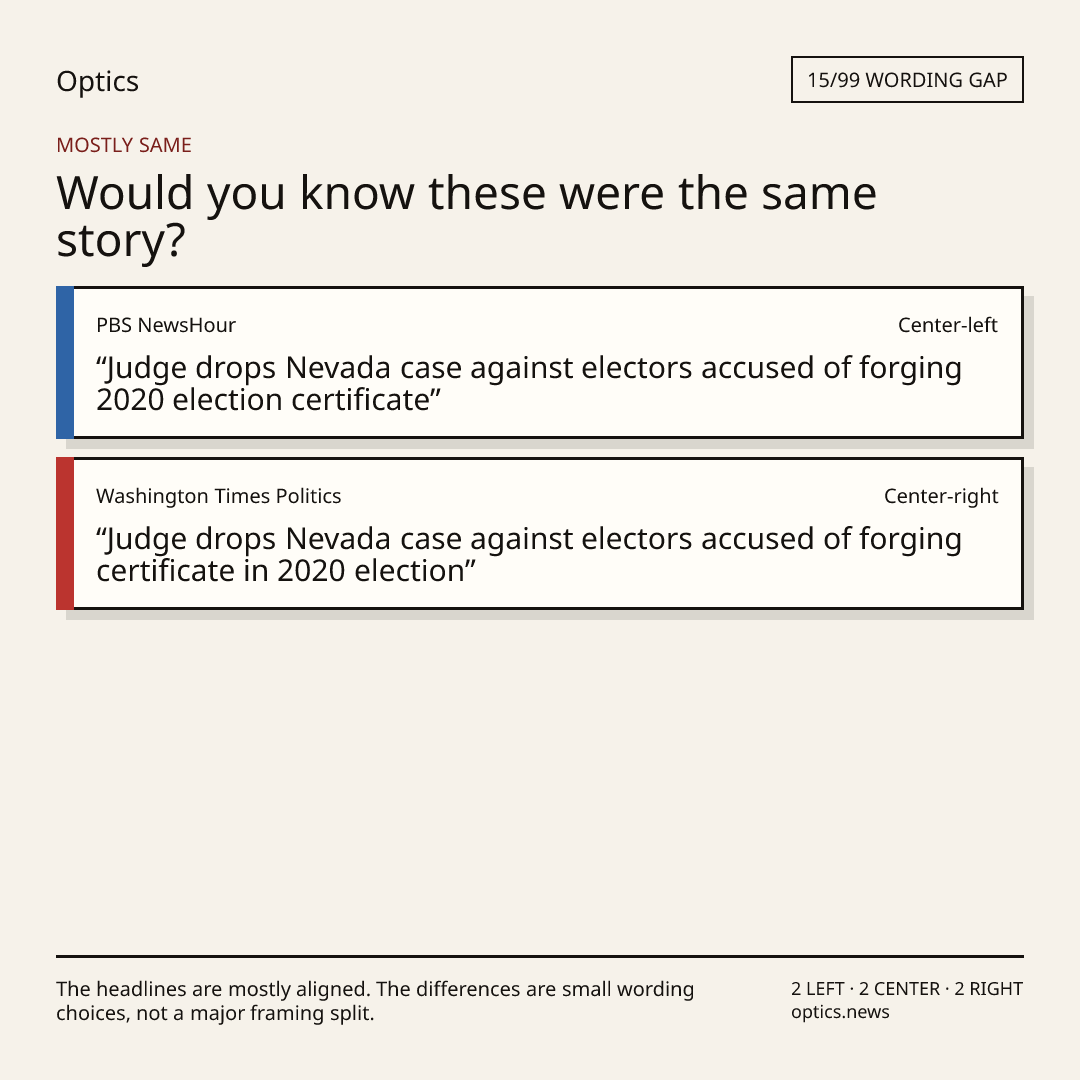 Optics

15/99 WORDING GAP

MOSTLY SAME

Would you know these were the same story?

PBS NewsHour

Center-left

"Judge drops Nevada case against electors accused of forging 2020 election certificate"

Washington Times Politics

Center-right

"Judge drops Nevada case against electors accused of forging certificate in 2020 election"

The headlines are mostly aligned. The differences are small wording choices, not a major framing split.

2 LEFT · 2 CENTER · 2 RIGHT
optics.news